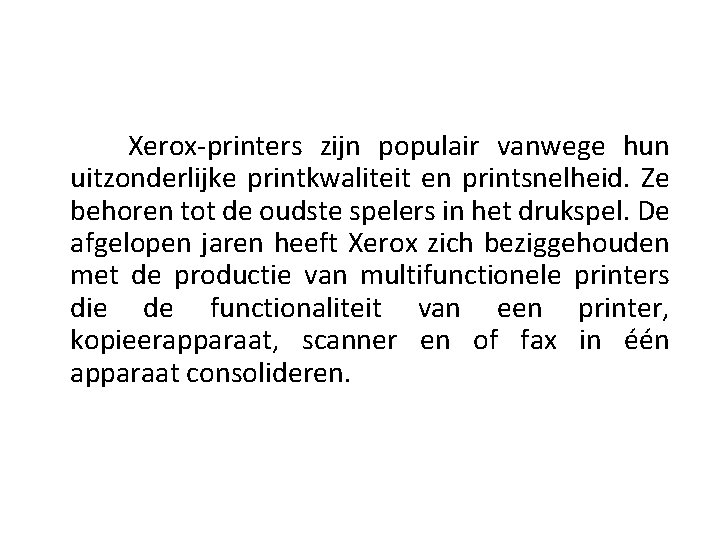 Xerox-printers zijn populair vanwege hun uitzonderlijke printkwaliteit en printsnelheid. Ze behoren tot de oudste spelers in het drukspel. De afgelopen jaren heeft Xerox zich beziggehouden met de productie van multifunctionele printers die de functionaliteit van een printer, kopieerapparaat, scanner en of fax in één apparaat consolideren.